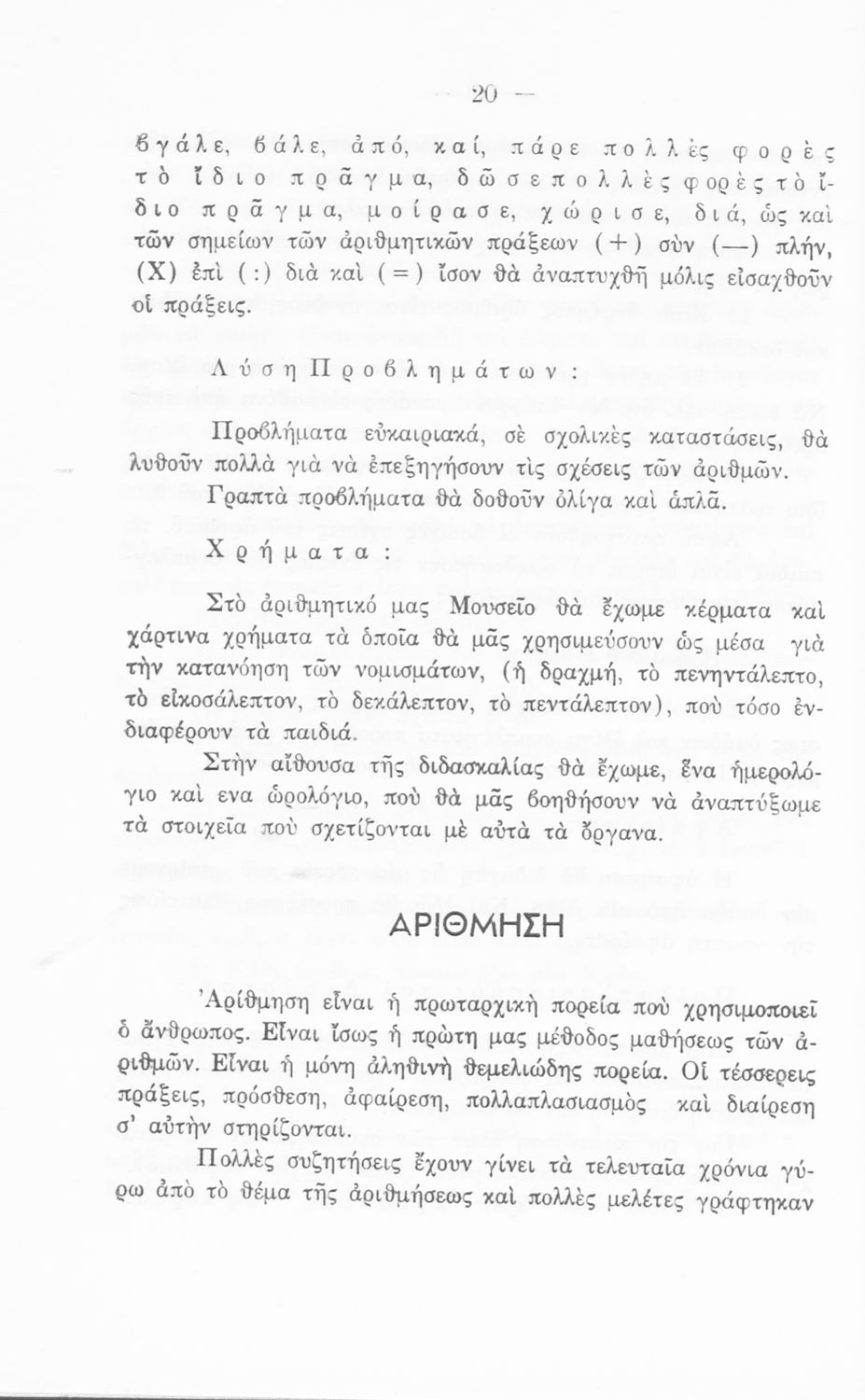 — 20 —

βγάλε, βάλε, ἀπό, καί, πάρε πολλὲς φορὲς τὸ ἴδιο πρᾶγμα, δῶσε πολλὲς φορὲς τὸ ἴδιο πρᾶγμα, μοίρασε, χώρισε, διά, ὡς καὶ τῶν σημείων τῶν ἀριθμητικῶν πράξεων (+) σὺν (—) πλήν, (Χ) ἐπὶ (:) διὰ καὶ (=) ἴσον θὰ ἀναπτυχθῆ μόλις εἰσαχθοῦν οἱ πράξεις.

Λύση Προβλημάτων:

Προβλήματα εὐκαιριακά, σὲ σχολικὲς καταστάσεις, θὰ λυθοῦν πολλὰ γιὰ νὰ ἐπεξηγήσουν τὶς σχέσεις τῶν ἀριθμῶν.

Γραπτὰ προβλήματα θὰ δοθοῦν ὀλίγα καὶ ἁπλᾶ.

Χρήματα:

Στὸ ἀριθμητικό μας Μουσεῖο θὰ ἔχωμε κέρματα καὶ χάρτινα χρήματα τὰ ὁποῖα θὰ μᾶς χρησιμεύσουν ὡς μέσα γιὰ τὴν κατανόηση τῶν νομισμάτων, (ἡ δραχμή, τὸ πενηντάλεπτο, τὸ εἰκοσάλεπτον, τὸ δεκάλεπτον, τὸ πεντάλεπτον), ποὺ τόσο ἐνδιαφέρουν τὰ παιδιά.

Στὴν αἴθουσα τῆς διδασκαλίας θὰ ἔχωμε, ἕνα ἡμερολόγιο καὶ ενα ὡρολόγιο, ποὺ θὰ μᾶς βοηθήσουν νὰ ἀναπτύξωμε τὰ στοιχεῖα ποὺ σχετίζονται μὲ αὐτὰ τὰ ὄργανα.

ΑΡΙΘΜΗΣΗ

Ἀρίθμηση εἶναι ἡ πρωταρχικὴ πορεία ποὺ χρησιμοποιεῖ ὁ ἄνθρωπος. Εἶναι ἴσως ἡ πρώτη μας μέθοδος μαθήσεως τῶν ἀριθμῶν. Εἶναι ἡ μόνη ἀληθινὴ θεμελιώδης πορεία. Οἱ τέσσερεις πράξεις, πρόσθεση, ἀφαίρεση, πολλαπλασιασμὸς καὶ διαίρεση σ' αὐτὴν στηρίζονται.

Πολλὲς συζητήσεις ἔχουν γίνει τὰ τελευταῖα χρόνια γύρω ἀπὸ τὸ θέμα τῆς ἀριθμήσεως καὶ πολλὲς μελέτες γράφτηκαν